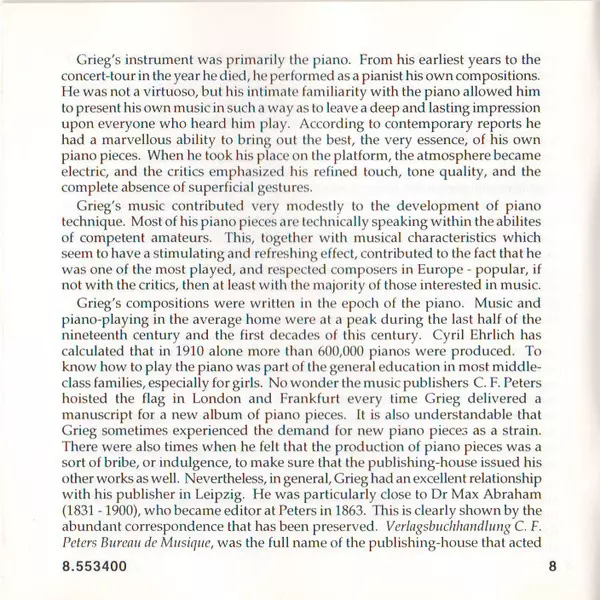 Grieg's instrument was primarily the piano. From his earliest years to the concert-tour in the year he died, he performed as a pianist his own compositions. He was not a virtuoso, but his intimate familiarity with the piano allowed him to present his own music in such a way as to leave a deep and lasting impression upon everyone who heard him play. According to contemporary reports he had a marvellous ability to bring out the best, the very essence, of his own piano pieces. When he took his place on the platform, the atmosphere became electric, and the critics emphasized his refined touch, tone quality, and the complete absence of superficial gestures.

Grieg's music contributed very modestly to the development of piano technique. Most of his piano pieces are technically speaking within the abilites of competent amateurs. This, together with musical characteristics which seem to have a stimulating and refreshing effect, contributed to the fact that he was one of the most played, and respected composers in Europe - popular, if not with the critics, then at least with the majority of those interested in music.

Grieg's compositions were written in the epoch of the piano. Music and piano-playing in the average home were at a peak during the last half of the nineteenth century and the first decades of this century. Cyril Ehrlich has calculated that in 1910 alone more than 600,000 pianos were produced. To know how to play the piano was part of the general education in most middle-class families, especially for girls. No wonder the music publishers C. F. Peters hoisted the flag in London and Frankfurt every time Grieg delivered a manuscript for a new album of piano pieces. It is also understandable that Grieg sometimes experienced the demand for new piano pieces as a strain. There were also times when he felt that the production of piano pieces was a sort of bribe, or indulgence, to make sure that the publishing-house issued his other works as well. Nevertheless, in general, Grieg had an excellent relationship with his publisher in Leipzig. He was particularly close to Dr Max Abraham (1831 - 1900), who became editor at Peters in 1863. This is clearly shown by the abundant correspondence that has been preserved. Verlagsbuchhandlung C. F. Peters Bureau de Musique, was the full name of the publishing-house that acted

8.553400

8